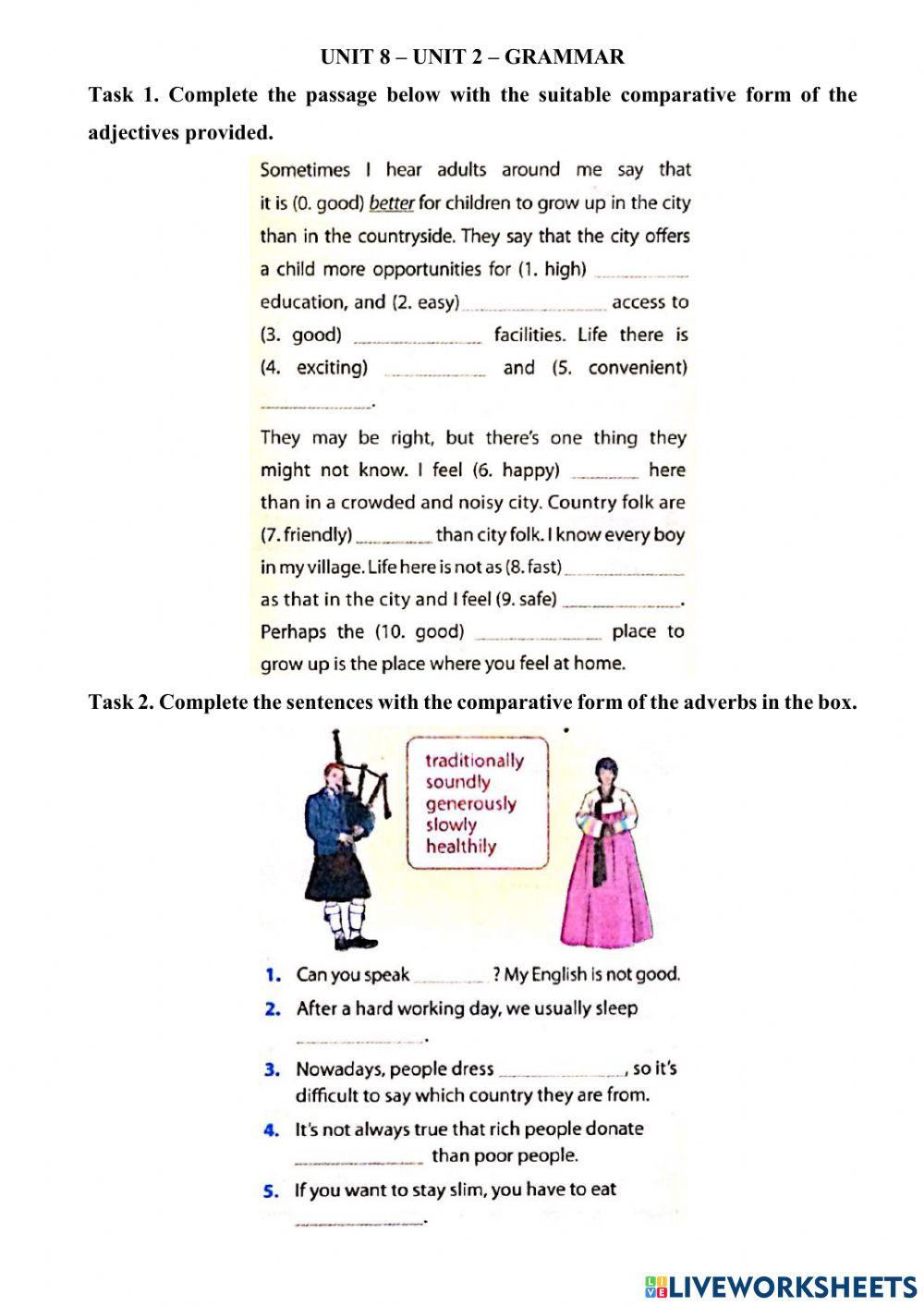 UNIT 8 – UNIT 2 – GRAMMAR

Task 1. Complete the passage below with the suitable comparative form of the adjectives provided.

Sometimes I hear adults around me say that it is (0. good) better for children to grow up in the city than in the countryside. They say that the city offers a child more opportunities for (1. high) ________ education, and (2. easy) ________ access to (3. good) ________ facilities. Life there is (4. exciting) ________ and (5. convenient) ________.

They may be right, but there's one thing they might not know. I feel (6. happy) ________ here than in a crowded and noisy city. Country folk are (7. friendly) ________ than city folk. I know every boy in my village. Life here is not as (8. fast) ________ as that in the city and I feel (9. safe) ________. Perhaps the (10. good) ________ place to grow up is the place where you feel at home.

Task 2. Complete the sentences with the comparative form of the adverbs in the box.

traditionally
soundly
generously
slowly
healthily

1. Can you speak ________ ? My English is not good.
2. After a hard working day, we usually sleep ________.
3. Nowadays, people dress ________, so it's difficult to say which country they are from.
4. It's not always true that rich people donate ________ than poor people.
5. If you want to stay slim, you have to eat ________.

LIVEWORKSHEETS